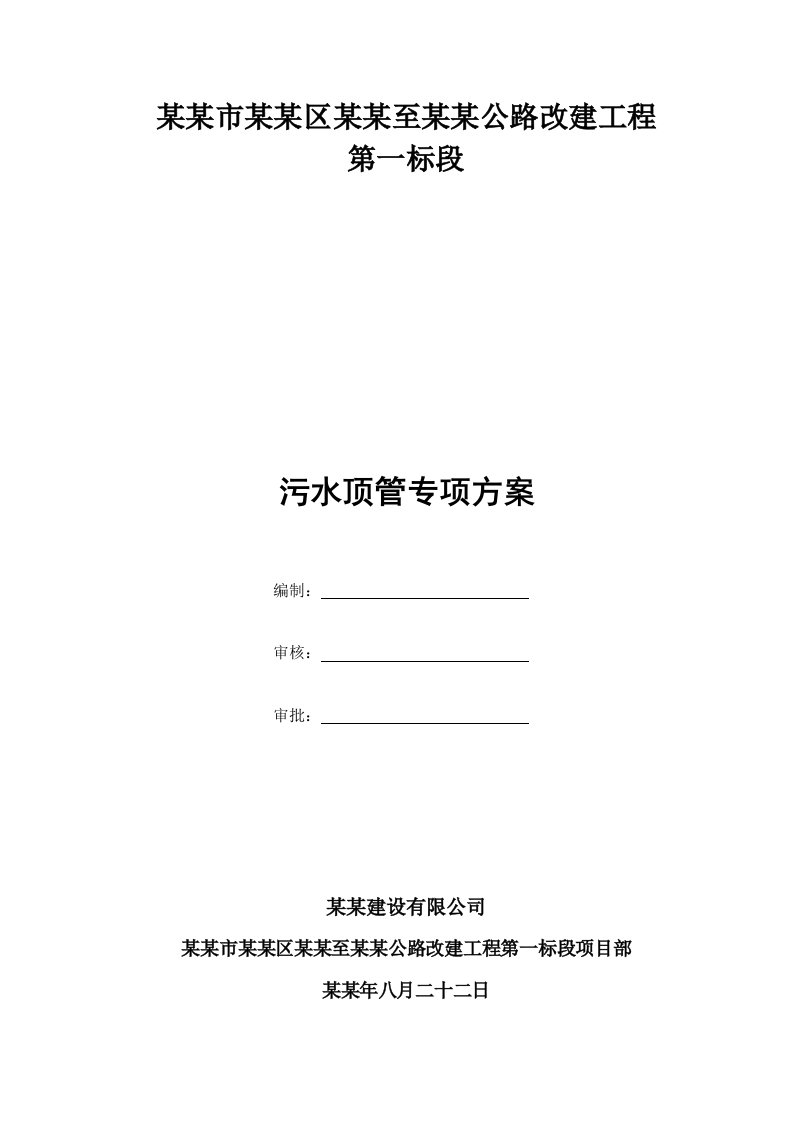 某某市某某区某某至某某公路改建工程
第一标段

污水顶管专项方案

编制：

审核：

审批：

某某建设有限公司

某某市某某区某某至某某公路改建工程第一标段项目部

某某年八月二十二日